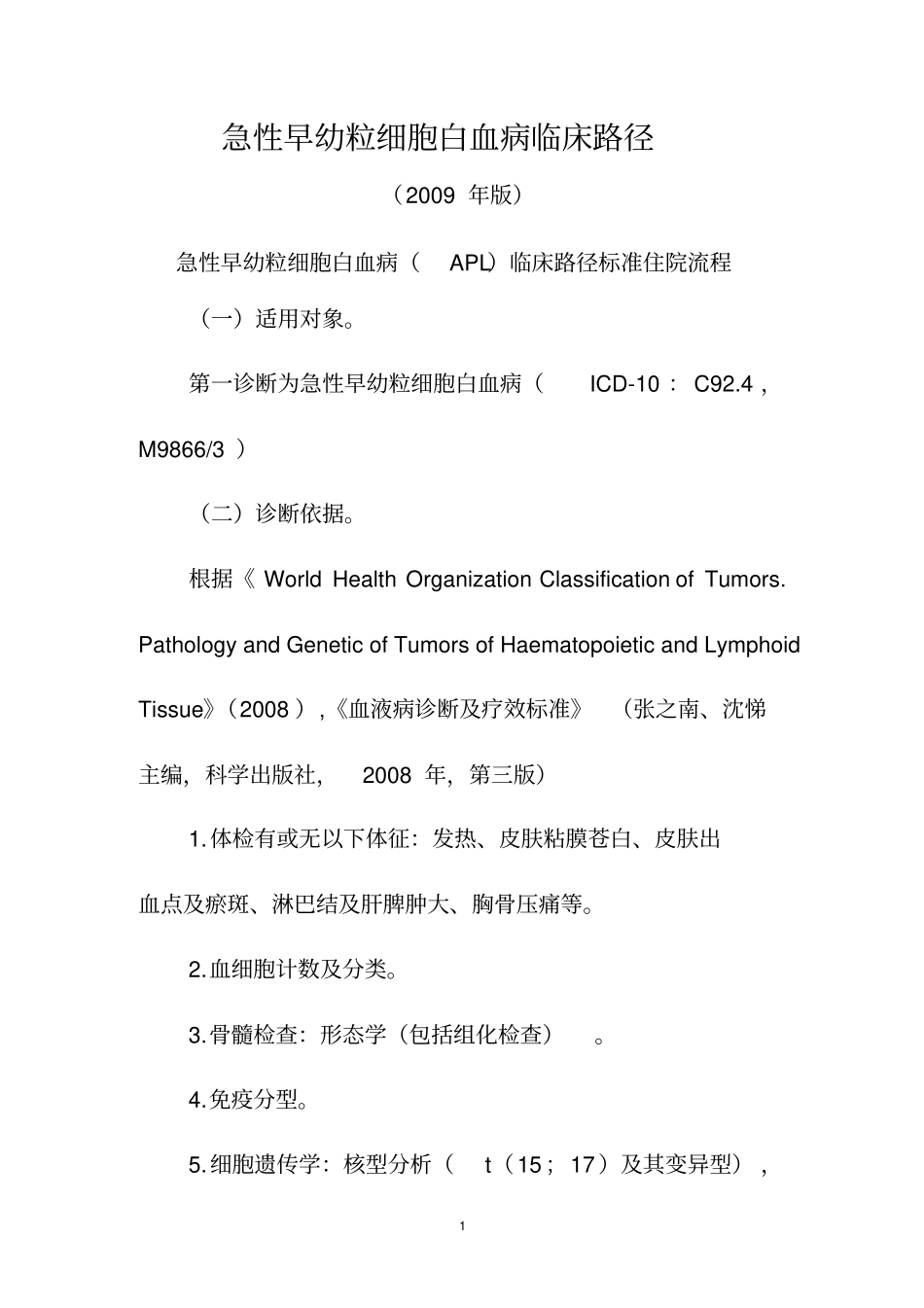 急性早幼粒细胞白血病临床路径

（2009 年版）

急性早幼粒细胞白血病（ APL）临床路径标准住院流程

（一）适用对象。

第一诊断为急性早幼粒细胞白血病（ ICD-10： C92.4，M9866/3 ）

（二）诊断依据。

根据《 World Health Organization Classification of Tumors. Pathology and Genetic of Tumors of Haematopoietic and Lymphoid Tissue》（2008 ），《血液病诊断及疗效标准》 （张之南、沈悌主编，科学出版社， 2008 年，第三版）

1.体检有或无以下体征：发热、皮肤粘膜苍白、皮肤出血点及瘀斑、淋巴结及肝脾肿大、胸骨压痛等。

2.血细胞计数及分类。

3.骨髓检查：形态学（包括组化检查） 。

4.免疫分型。

5.细胞遗传学：核型分析（ t（15； 17）及其变异型），

1